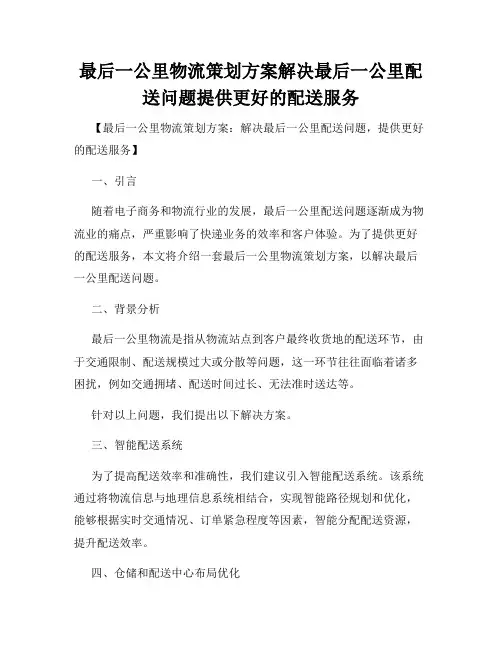 最后一公里物流策划方案解决最后一公里配送问题提供更好的配送服务

【最后一公里物流策划方案：解决最后一公里配送问题，提供更好的配送服务】

一、引言

随着电子商务和物流行业的发展，最后一公里配送问题逐渐成为物流业的痛点，严重影响了快递业务的效率和客户体验。为了提供更好的配送服务，本文将介绍一套最后一公里物流策划方案，以解决最后一公里配送问题。

二、背景分析

最后一公里物流是指从物流站点到客户最终收货地的配送环节，由于交通限制、配送规模过大或分散等问题，这一环节往往面临着诸多困扰，例如交通拥堵、配送时间过长、无法准时送达等。

针对以上问题，我们提出以下解决方案。

三、智能配送系统

为了提高配送效率和准确性，我们建议引入智能配送系统。该系统通过将物流信息与地理信息系统相结合，实现智能路径规划和优化，能够根据实时交通情况、订单紧急程度等因素，智能分配配送资源，提升配送效率。

四、仓储和配送中心布局优化